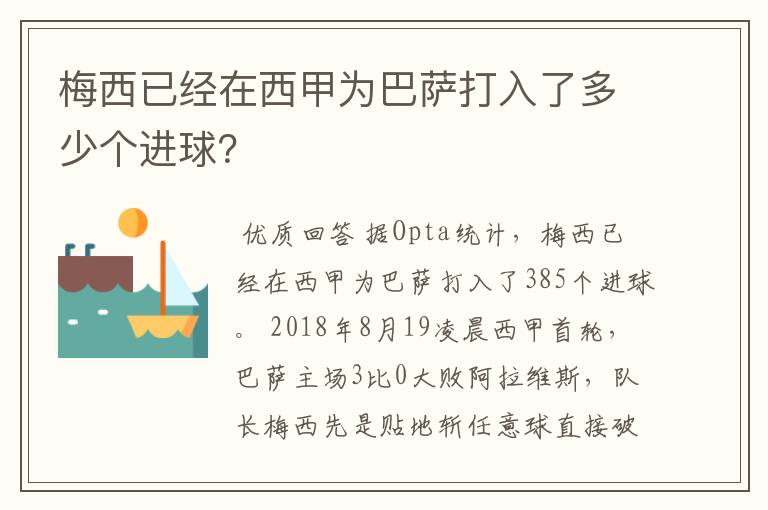 梅西已经在西甲为巴萨打入了多少个进球?

优质回答 据Opta统计，梅西已经在西甲为巴萨打入了385个进球。2018年8月19凌晨西甲首轮，巴萨主场3比0大败阿拉维斯，队长梅西先是贴地斩任意球直接破